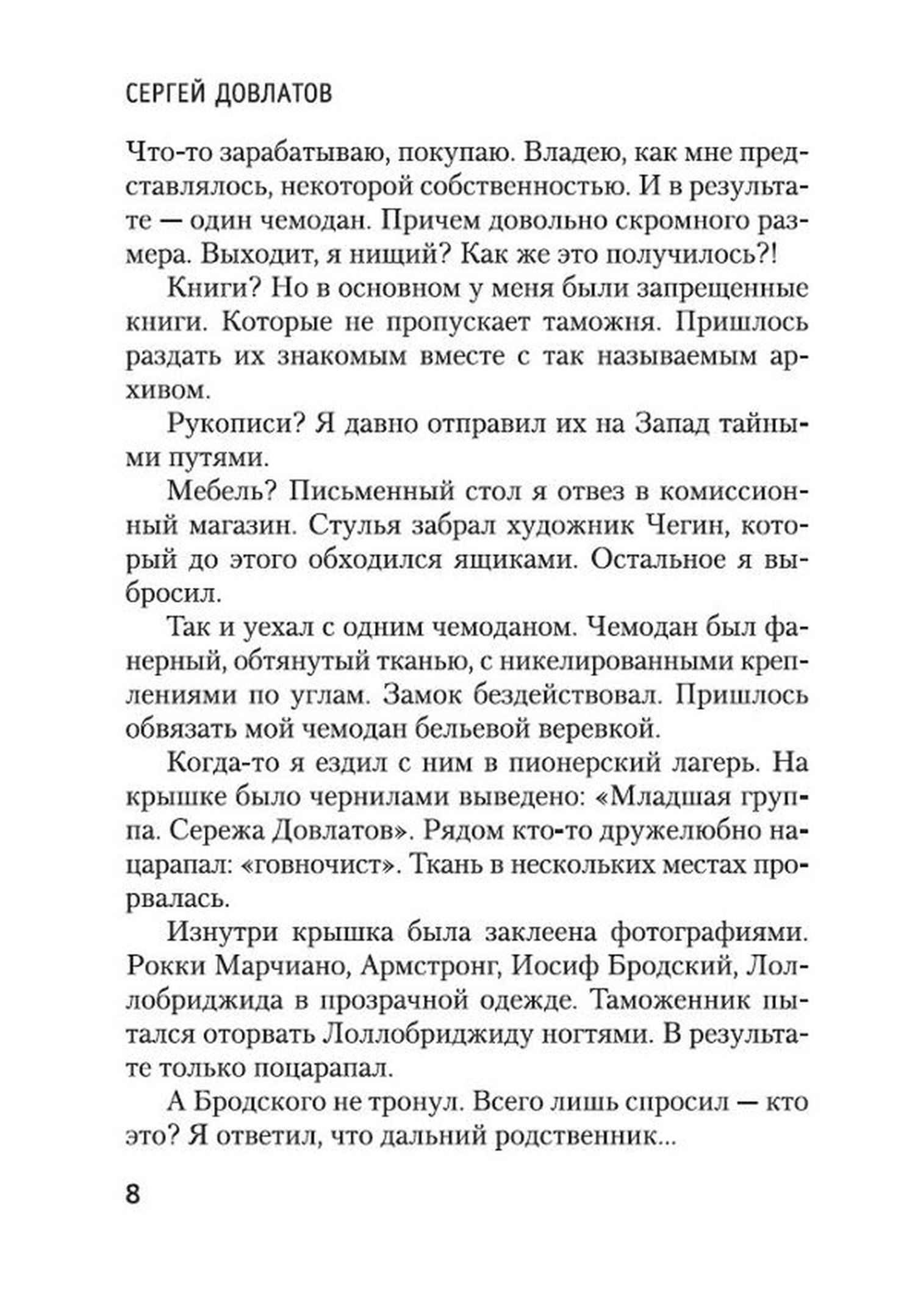 СЕРГЕЙ ДОВЛАТОВ

Что-то зарабатываю, покупаю. Владею, как мне представлялось, некоторой собственностью. И в результате — один чемодан. Причем довольно скромного размера. Выходит, я нищий? Как же это получилось?!

Книги? Но в основном у меня были запрещенные книги. Которые не пропускает таможня. Пришлось раздать их знакомым вместе с так называемым архивом.

Рукописи? Я давно отправил их на Запад тайными путями.

Мебель? Письменный стол я отвез в комиссионный магазин. Стулья забрал художник Чегин, который до этого обходился ящиками. Остальное я выбросил.

Так и уехал с одним чемоданом. Чемодан был фанерный, обтянутый тканью, с никелированными креплениями по углам. Замок бездействовал. Пришлось обвязать мой чемодан бельевой веревкой.

Когда-то я ездил с ним в пионерский лагерь. На крышке было чернилами выведено: «Младшая группа. Сережа Довлатов». Рядом кто-то дружелюбно нацарапал: «говночист». Ткань в нескольких местах прорвалась.

Изнутри крышка была заклеена фотографиями. Рокки Марчиано, Армстронг, Иосиф Бродский, Лоллобриджида в прозрачной одежде. Таможенник пытался оторвать Лоллобриджиду ногтями. В результате только поцарапал.

А Бродского не тронул. Всего лишь спросил — кто это? Я ответил, что дальний родственник...

8